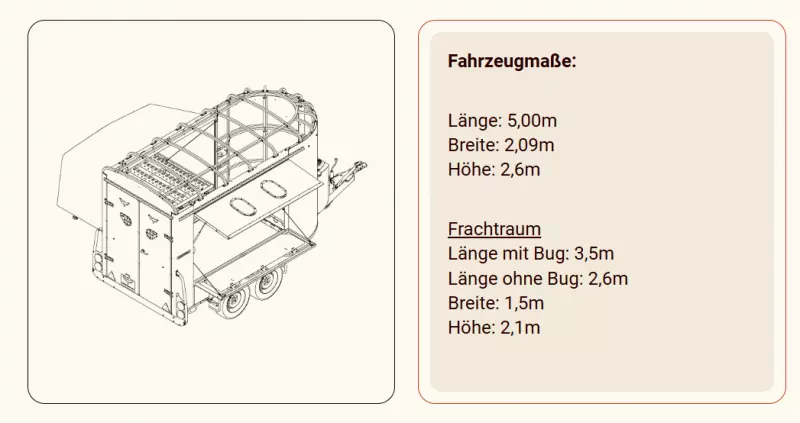 Fahrzeugmaße:

Länge: 5,00m
Breite: 2,09m
Höhe: 2,6m

Frachtraum
Länge mit Bug: 3,5m
Länge ohne Bug: 2,6m
Breite: 1,5m
Höhe: 2,1m